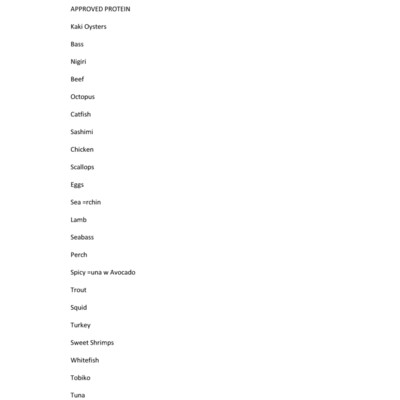 APPROVED PROTEIN

Kaki Oysters

Bass

Nigiri

Beef

Octopus

Catfish

Sashimi

Chicken

Scallops

Eggs

Sea =rchin

Lamb

Seabass

Perch

Spicy =una w Avocado

Trout

Squid

Turkey

Sweet Shrimps

Whitefish

Tobiko

Tuna